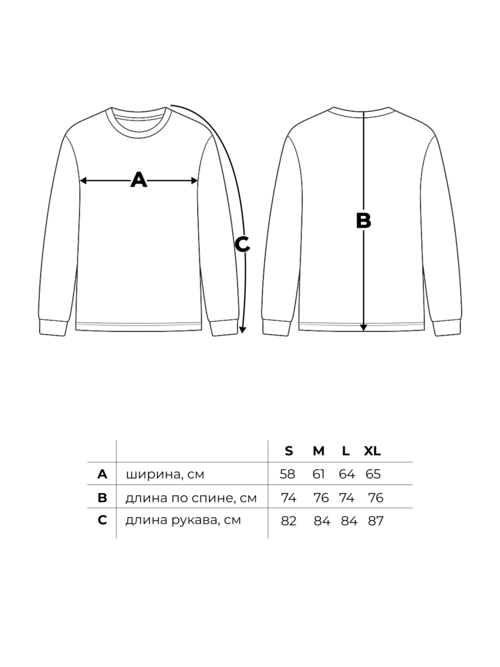 A

C

B

| | | S | M | L | XL |
|---|---|---|---|---|---|
| A | ширина, см | 58 | 61 | 64 | 65 |
| B | длина по спине, см | 74 | 76 | 74 | 76 |
| C | длина рукава, см | 82 | 84 | 84 | 87 |